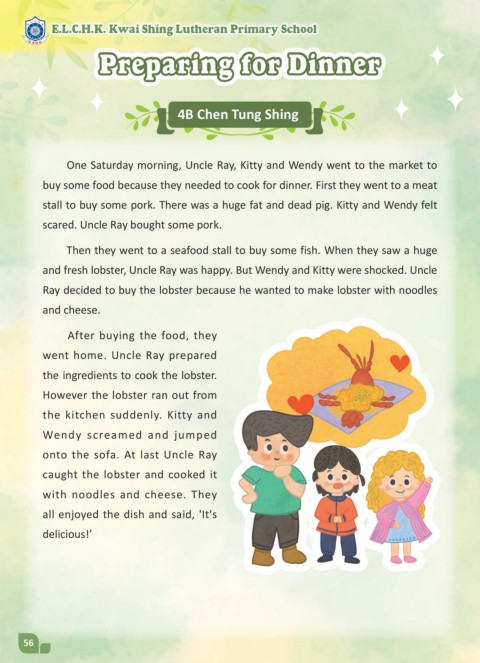 E.L.C.H.K. Kwai Shing Lutheran Primary School

Preparing for Dinner

4B Chen Tung Shing

One Saturday morning, Uncle Ray, Kitty and Wendy went to the market to buy some food because they needed to cook for dinner. First they went to a meat stall to buy some pork. There was a huge fat and dead pig. Kitty and Wendy felt scared. Uncle Ray bought some pork.

Then they went to a seafood stall to buy some fish. When they saw a huge and fresh lobster, Uncle Ray was happy. But Wendy and Kitty were shocked. Uncle Ray decided to buy the lobster because he wanted to make lobster with noodles and cheese.

After buying the food, they went home. Uncle Ray prepared the ingredients to cook the lobster. However the lobster ran out from the kitchen suddenly. Kitty and Wendy screamed and jumped onto the sofa. At last Uncle Ray caught the lobster and cooked it with noodles and cheese. They all enjoyed the dish and said, 'It's delicious!'

56